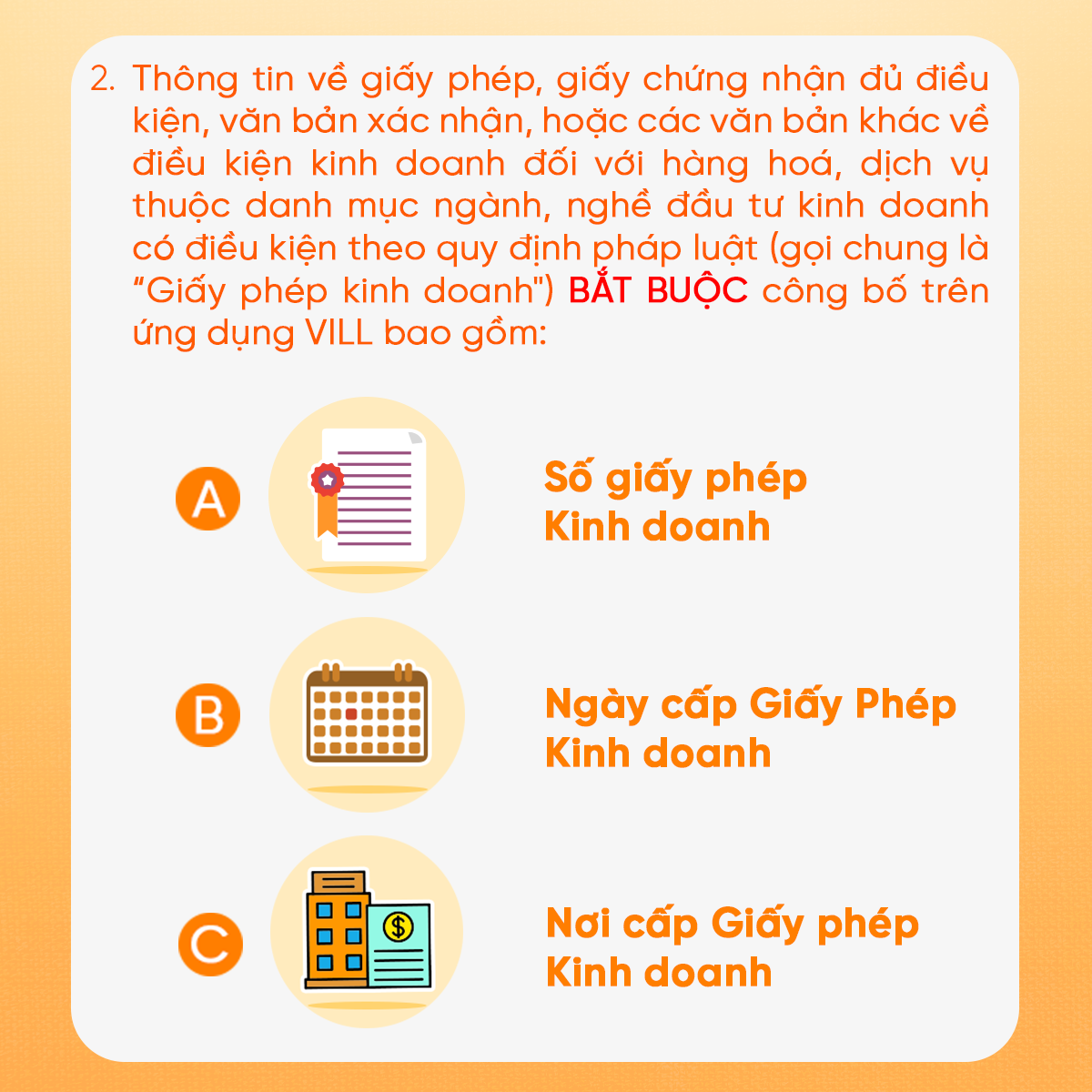 2. Thông tin về giấy phép, giấy chứng nhận đủ điều kiện, văn bản xác nhận, hoặc các văn bản khác về điều kiện kinh doanh đối với hàng hoá, dịch vụ thuộc danh mục ngành, nghề đầu tư kinh doanh có điều kiện theo quy định pháp luật (gọi chung là “Giấy phép kinh doanh") BẮT BUỘC công bố trên ứng dụng VILL bao gồm:

A

Số giấy phép Kinh doanh

B

Ngày cấp Giấy Phép Kinh doanh

C

Nơi cấp Giấy phép Kinh doanh